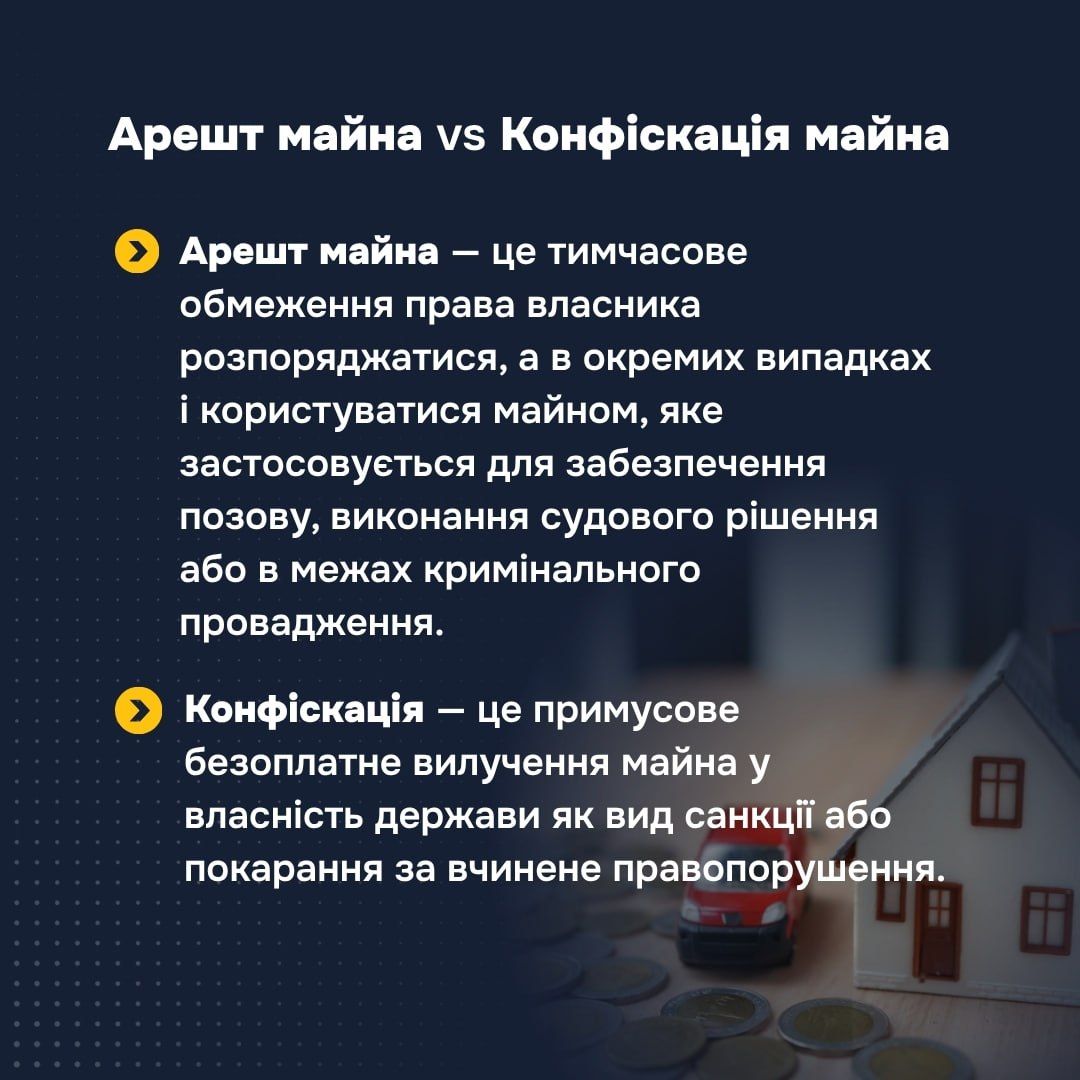 Арешт майна vs Конфіскація майна

Арешт майна — це тимчасове обмеження права власника розпоряджатися, а в окремих випадках і користуватися майном, яке застосовується для забезпечення позову, виконання судового рішення або в межах кримінального провадження.

Конфіскація — це примусове безоплатне вилучення майна у власність держави як вид санкції або покарання за вчинене правопорушення.